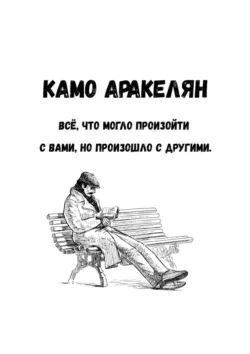 КАМО АРАКЕЛЯН

ВСЁ, ЧТО МОГЛО ПРОИЗОЙТИ
С ВАМИ, НО ПРОИЗОШЛО С ДРУГИМИ.